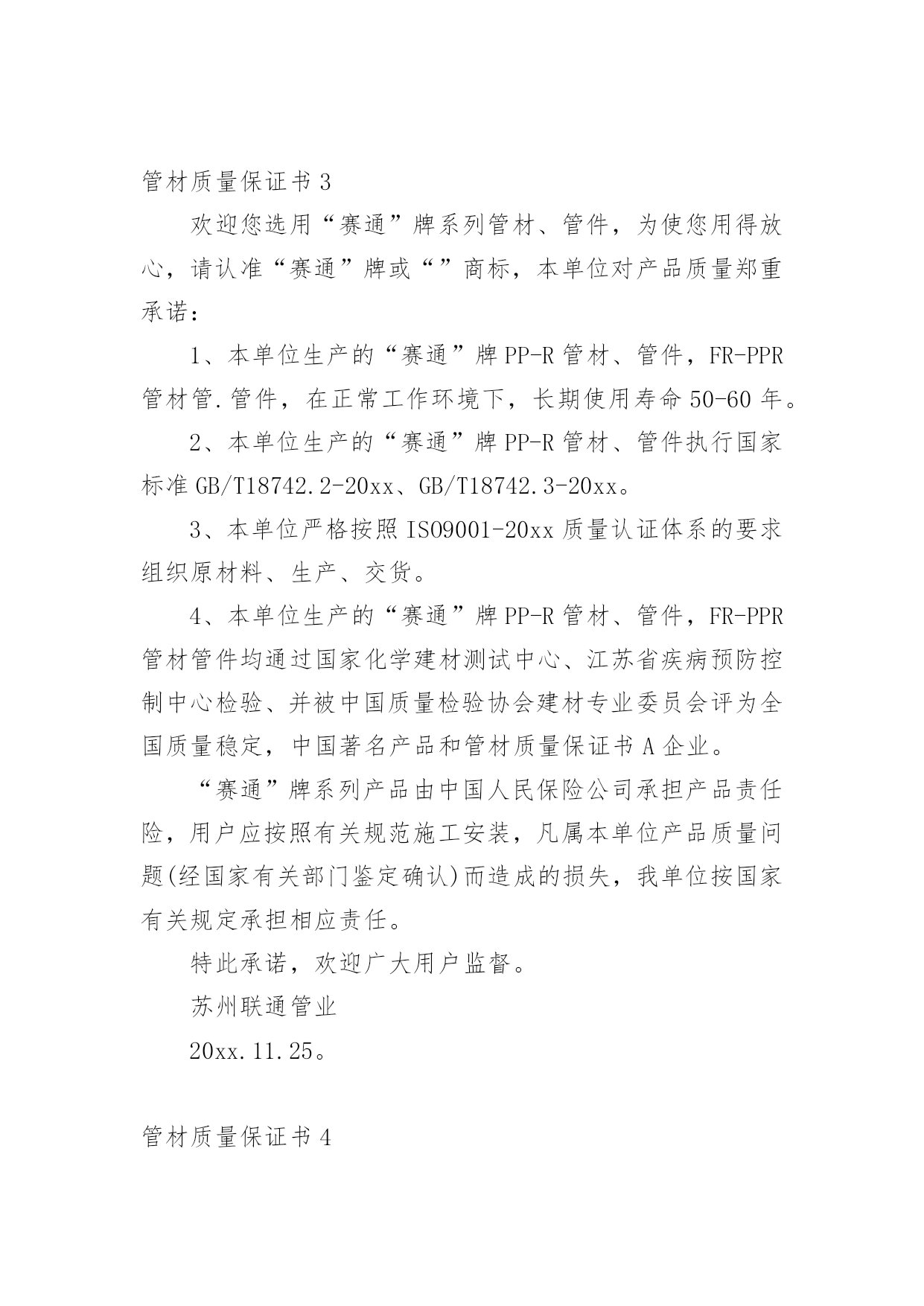 管材质量保证书 3

欢迎您选用“赛通”牌系列管材、管件，为使您用得放心，请认准“赛通”牌或“”商标，本单位对产品质量郑重承诺：

1、本单位生产的“赛通”牌 PP-R 管材、管件，FR-PPR 管材管.管件，在正常工作环境下，长期使用寿命 50-60 年。

2、本单位生产的“赛通”牌 PP-R 管材、管件执行国家标准 GB/T18742.2-20xx、GB/T18742.3-20xx。

3、本单位严格按照 ISO9001-20xx 质量认证体系的要求组织原材料、生产、交货。

4、本单位生产的“赛通”牌 PP-R 管材、管件，FR-PPR 管材管件均通过国家化学建材测试中心、江苏省疾病预防控制中心检验、并被中国质量检验协会建材专业委员会评为全国质量稳定，中国著名产品和管材质量保证书 A 企业。

“赛通”牌系列产品由中国人民保险公司承担产品责任险，用户应按照有关规范施工安装，凡属本单位产品质量问题(经国家有关部门鉴定确认)而造成的损失，我单位按国家有关规定承担相应责任。

特此承诺，欢迎广大用户监督。

苏州联通管业

20xx.11.25。

管材质量保证书 4